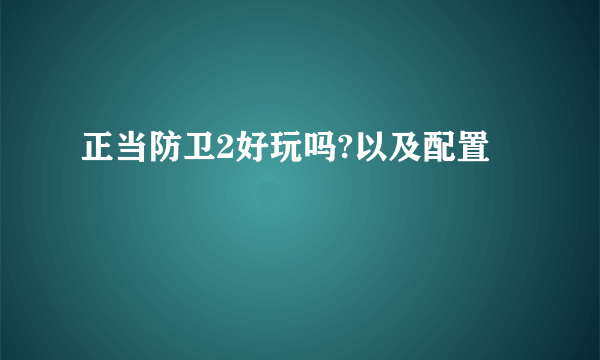 正当防卫2好玩吗?以及配置